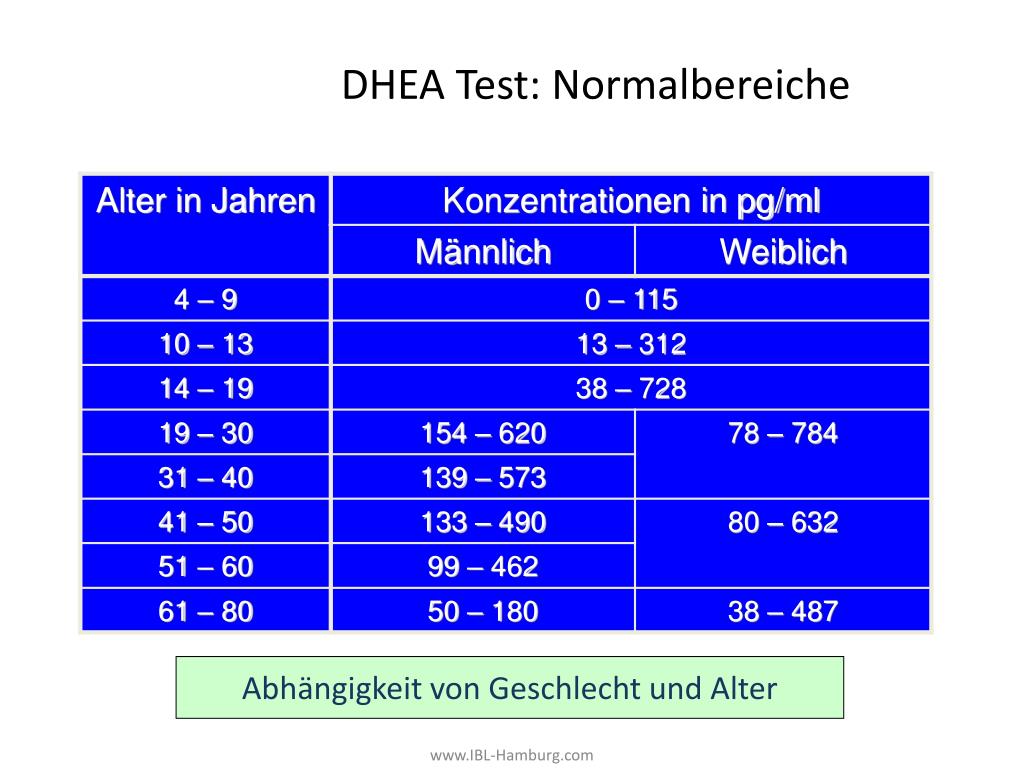 DHEA Test: Normalbereiche

| Alter in Jahren | Konzentrationen in pg/ml | |
|---|---|---|
| | Männlich | Weiblich |
| 4 – 9 | 0 – 115 | |
| 10 – 13 | 13 – 312 | |
| 14 – 19 | 38 – 728 | |
| 19 – 30 | 154 – 620 | 78 – 784 |
| 31 – 40 | 139 – 573 | |
| 41 – 50 | 133 – 490 | 80 – 632 |
| 51 – 60 | 99 – 462 | |
| 61 – 80 | 50 – 180 | 38 – 487 |

Abhängigkeit von Geschlecht und Alter

www.IBL-Hamburg.com